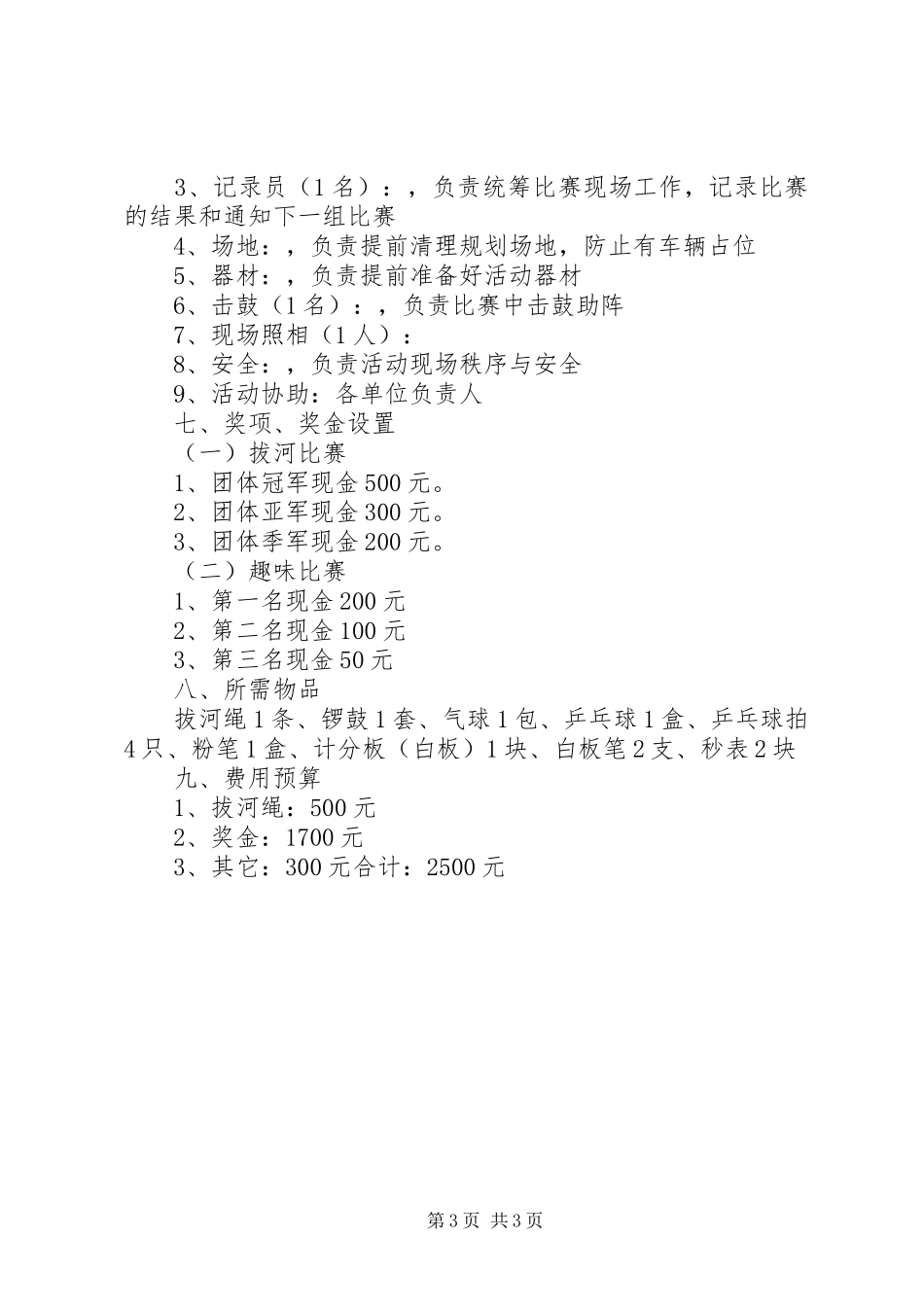 3、记录员（1名）：，负责统筹比赛现场工作，记录比赛的结果和通知下一组比赛

4、场地：，负责提前清理规划场地，防止有车辆占位

5、器材：，负责提前准备好活动器材

6、击鼓（1名）：，负责比赛中击鼓助阵

7、现场照相（1人）：

8、安全：，负责活动现场秩序与安全

9、活动协助：各单位负责人

七、奖项、奖金设置

（一）拔河比赛

1、团体冠军现金500元。

2、团体亚军现金300元。

3、团体季军现金200元。

（二）趣味比赛

1、第一名现金200元

2、第二名现金100元

3、第三名现金50元

八、所需物品

拔河绳1条、锣鼓1套、气球1包、乒乓球1盒、乒乓球拍4只、粉笔1盒、计分板（白板）1块、白板笔2支、秒表2块

九、费用预算

1、拔河绳：500元

2、奖金：1700元

3、其它：300元合计：2500元

第3页 共3页